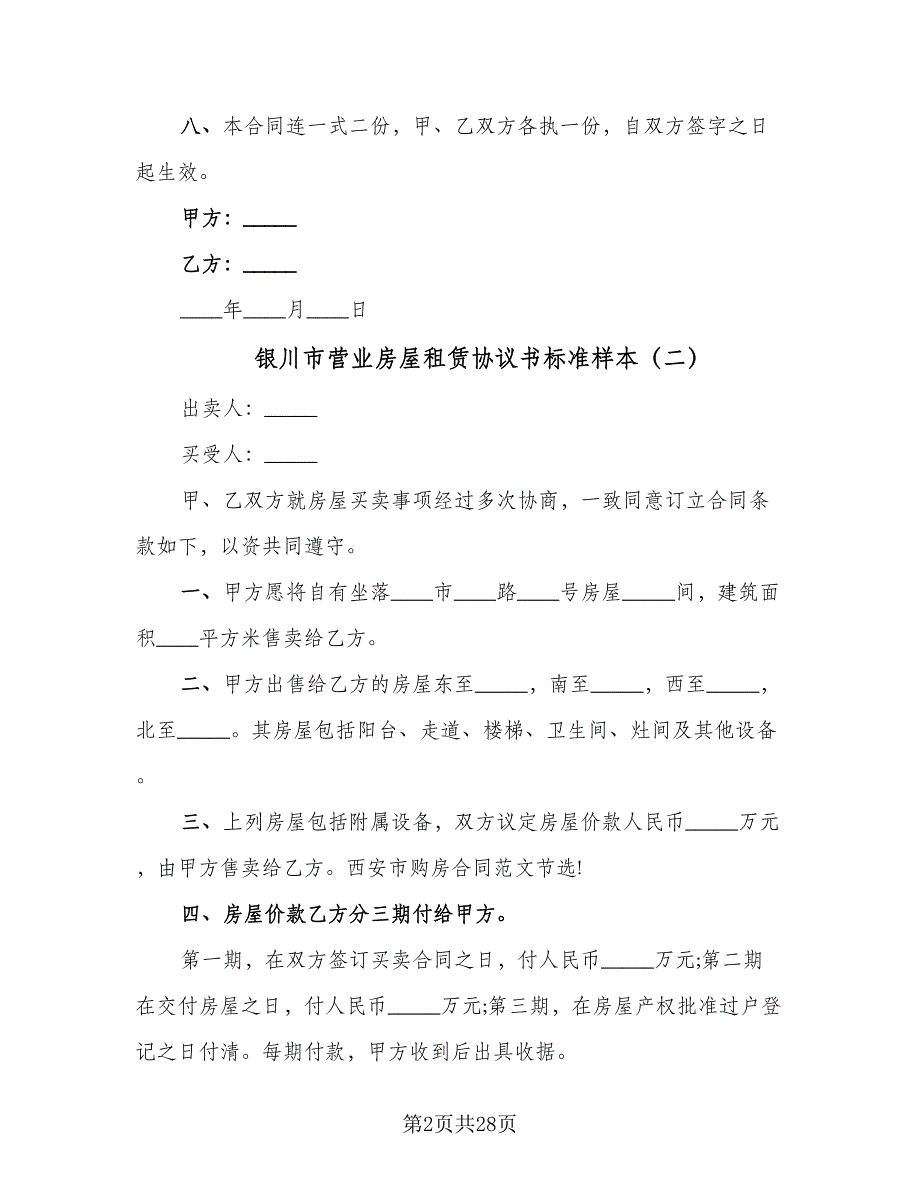 八、本合同连一式二份，甲、乙双方各执一份，自双方签字之日起生效。

甲方：_____

乙方：_____

____年____月____日

银川市营业房屋租赁协议书标准样本（二）

出卖人：_____

买受人：_____

甲、乙双方就房屋买卖事项经过多次协商，一致同意订立合同条款如下，以资共同遵守。

一、甲方愿将自有坐落____市____路____号房屋_____间，建筑面积____平方米售卖给乙方。

二、甲方出售给乙方的房屋东至_____，南至_____，西至_____，北至_____。其房屋包括阳台、走道、楼梯、卫生间、灶间及其他设备。

三、上列房屋包括附属设备，双方议定房屋价款人民币_____万元，由甲方售卖给乙方。西安市购房合同范文节选!

四、房屋价款乙方分三期付给甲方。

第一期，在双方签订买卖合同之日，付人民币_____万元;第二期在交付房屋之日，付人民币_____万元;第三期，在房屋产权批准过户登记之日付清。每期付款，甲方收到后出具收据。

第2页共28页